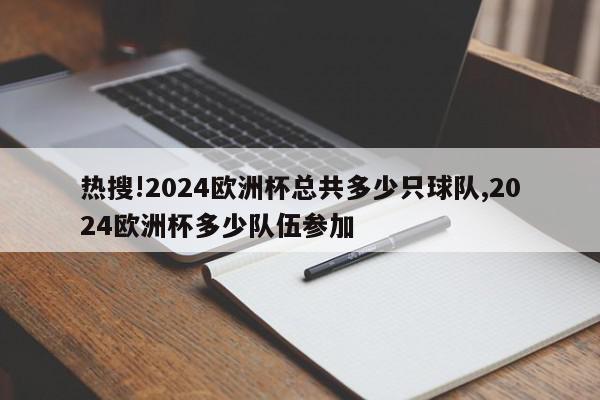 热搜!2024欧洲杯总共多少只球队,2024欧洲杯多少队伍参加